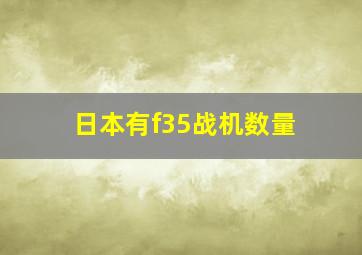 日本有f35战机数量